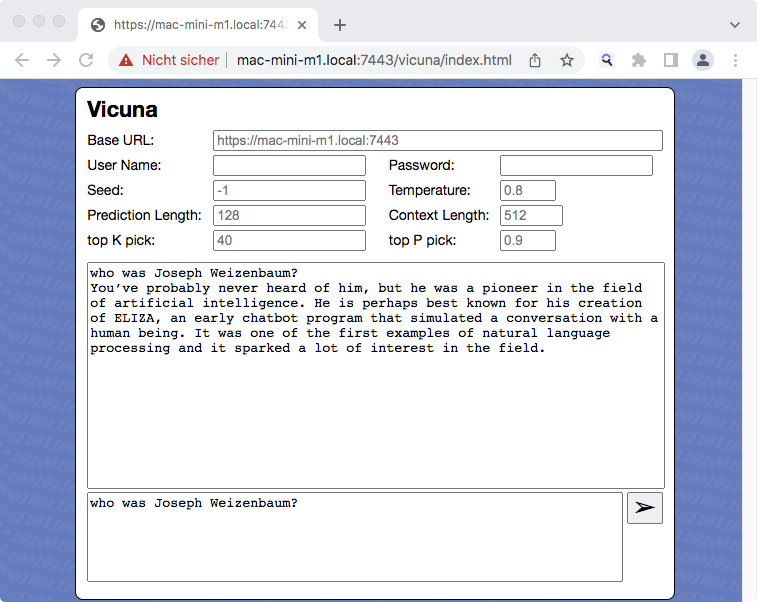 https://mac-mini-m1.local:7443

Nicht sicher | mac-mini-m1.local:7443/vicuna/index.html

Vicuna

Base URL: https://mac-mini-m1.local:7443

User Name:

Password:

Seed: -1

Temperature: 0.8

Prediction Length: 128

Context Length: 512

top K pick: 40

top P pick: 0.9

who was Joseph Weizenbaum?
You've probably never heard of him, but he was a pioneer in the field of artificial intelligence. He is perhaps best known for his creation of ELIZA, an early chatbot program that simulated a conversation with a human being. It was one of the first examples of natural language processing and it sparked a lot of interest in the field.

who was Joseph Weizenbaum?